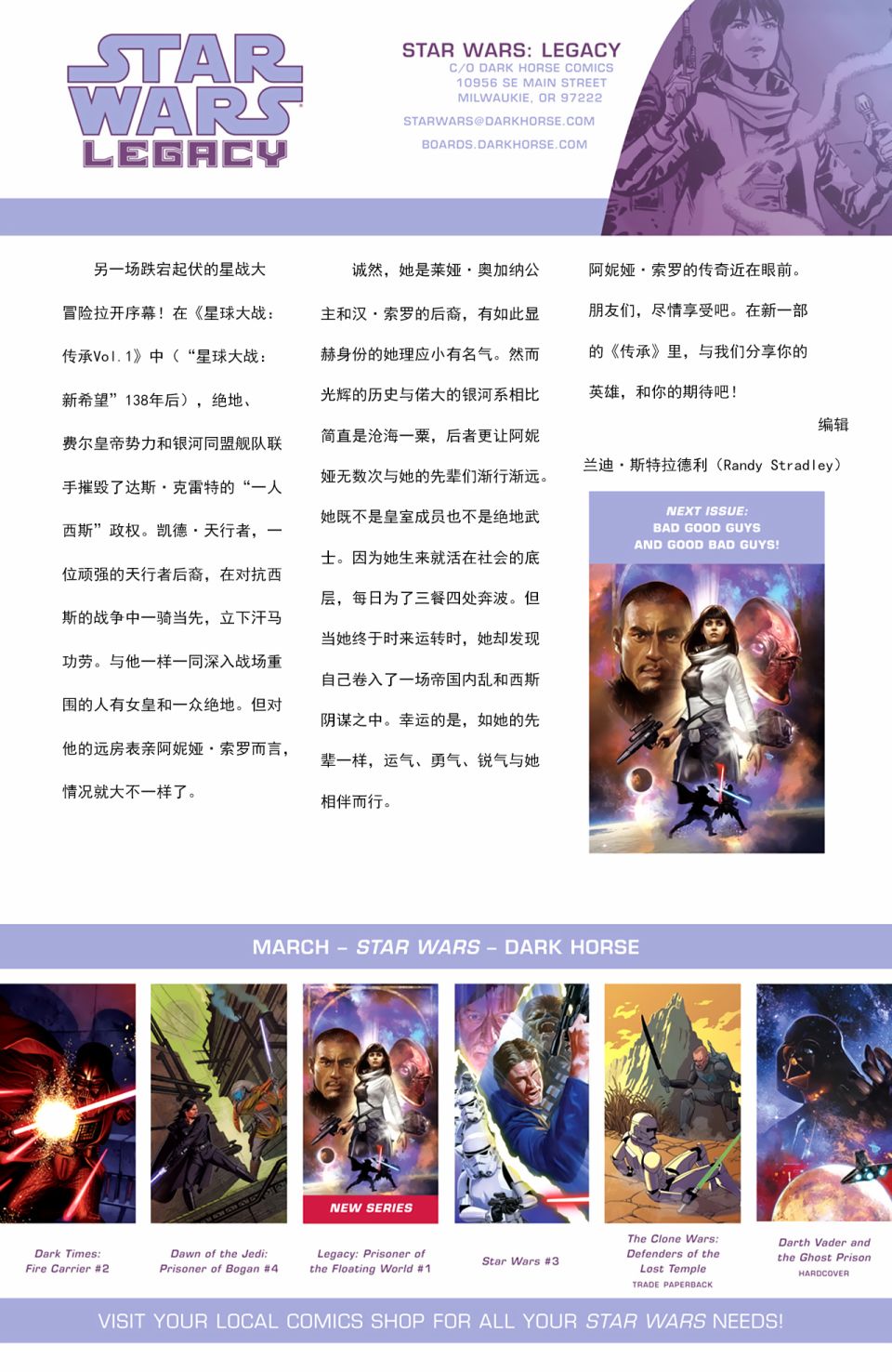 STAR WARS LEGACY

STAR WARS: LEGACY
C/O DARK HORSE COMICS
10956 SE MAIN STREET
MILWAUKIE, OR 97222

STARWARS@DARKHORSE.COM

BOARDS.DARKHORSE.COM

另一场跌宕起伏的星战大冒险拉开序幕！在《星球大战：传承Vol.1》中（“星球大战：新希望”138年后），绝地、费尔皇帝势力和银河同盟舰队联手摧毁了达斯·克雷特的“一人西斯”政权。凯德·天行者，一位顽强的天行者后裔，在对抗西斯的战争中一骑当先，立下汗马功劳。与他一样一同深入战场重围的人有女皇和一众绝地。但对他的远房表亲阿妮娅·索罗而言，情况就大不一样了。

诚然，她是莱娅·奥加纳公主和汉·索罗的后裔，有如此显赫身份的她理应小有名气。然而光辉的历史与偌大的银河系相比简直是沧海一粟，后者更让阿妮娅无数次与她的先辈们渐行渐远。她既不是皇室成员也不是绝地武士。因为她生来就活在社会的底层，每日为了三餐四处奔波。但当她终于时来运转时，她却发现自己卷入了一场帝国内乱和西斯阴谋之中。幸运的是，如她的先辈一样，运气、勇气、锐气与她相伴而行。

阿妮娅·索罗的传奇近在眼前。朋友们，尽情享受吧。在新一部的《传承》里，与我们分享你的英雄，和你的期待吧！

编辑
兰迪·斯特拉德利（Randy Stradley）

NEXT ISSUE:
BAD GOOD GUYS
AND GOOD BAD GUYS!

MARCH – STAR WARS – DARK HORSE

NEW SERIES

Dark Times:
Fire Carrier #2

Dawn of the Jedi:
Prisoner of Bogan #4

Legacy: Prisoner of
the Floating World #1

Star Wars #3

The Clone Wars:
Defenders of the
Lost Temple
TRADE PAPERBACK

Darth Vader and
the Ghost Prison
HARDCOVER

VISIT YOUR LOCAL COMICS SHOP FOR ALL YOUR STAR WARS NEEDS!